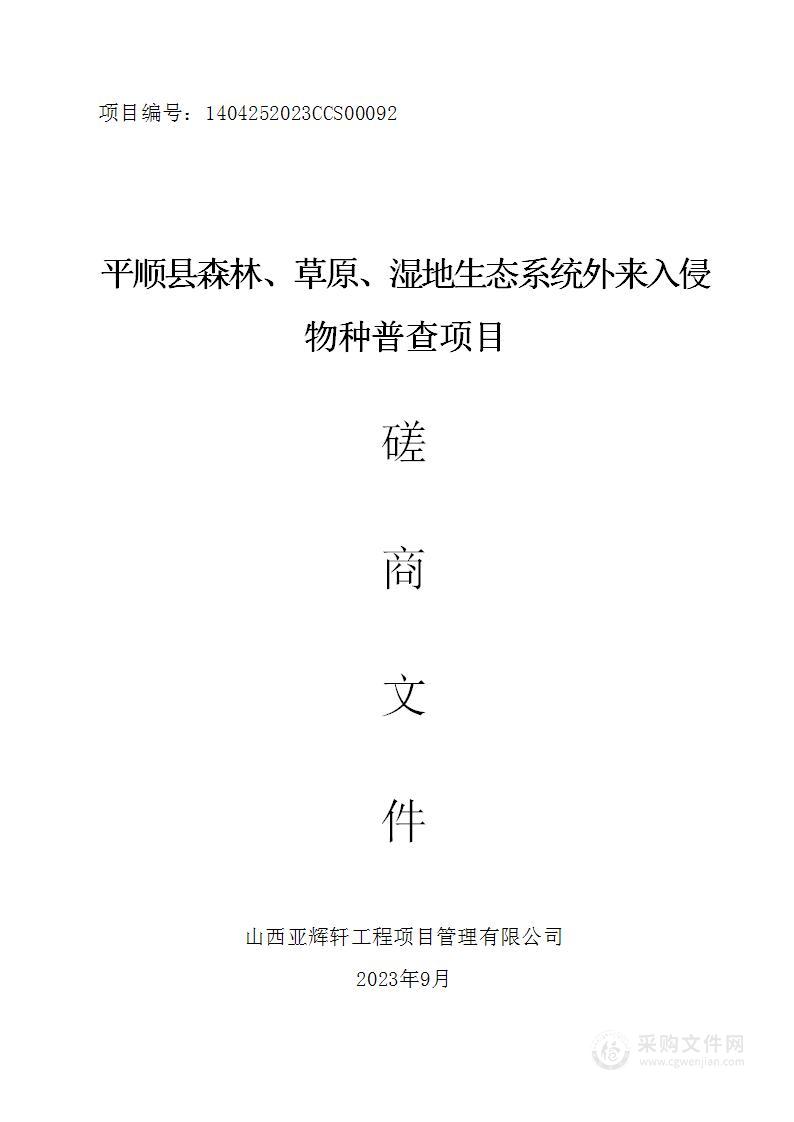 项目编号：1404252023CCS00092

平顺县森林、草原、湿地生态系统外来入侵物种普查项目

磋

商

文

件

山西亚辉轩工程项目管理有限公司

2023年9月

采购文件网
www.cgwenjian.com